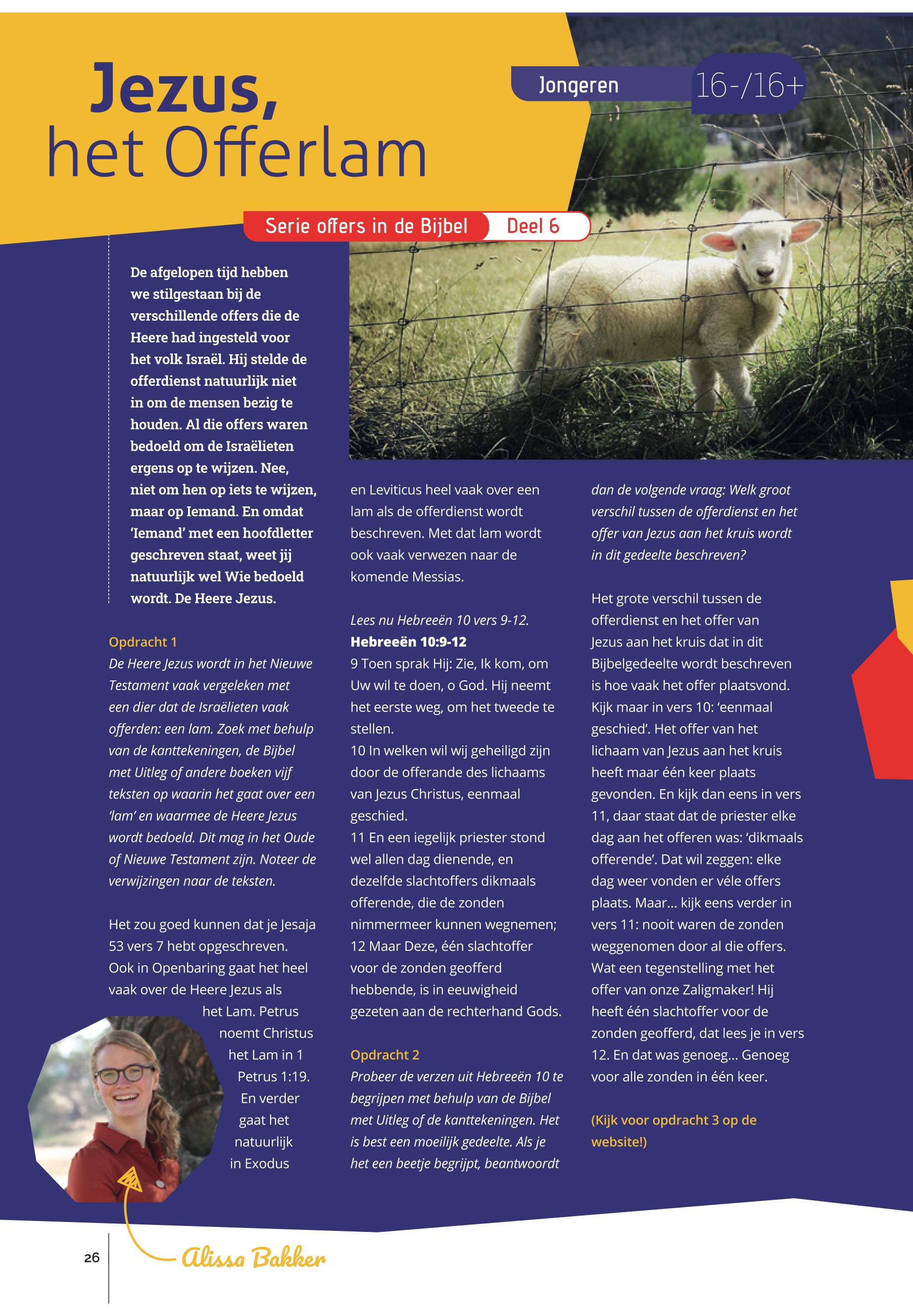 Jezus, het Offerlam

Jongeren 16-/16+

Serie offers in de Bijbel Deel 6

De afgelopen tijd hebben we stilgestaan bij de verschillende offers die de Heere had ingesteld voor het volk Israël. Hij stelde de offerdienst natuurlijk niet in om de mensen bezig te houden. Al die offers waren bedoeld om de Israëlieten ergens op te wijzen. Nee, niet om hen op iets te wijzen, maar op Iemand. En omdat 'Iemand' met een hoofdletter geschreven staat, weet jij natuurlijk wel Wie bedoeld wordt. De Heere Jezus.

Opdracht 1
De Heere Jezus wordt in het Nieuwe Testament vaak vergeleken met een dier dat de Israëlieten vaak offerden: een lam. Zoek met behulp van de kanttekeningen, de Bijbel met Uitleg of andere boeken vijf teksten op waarin het gaat over een 'lam' en waarmee de Heere Jezus wordt bedoeld. Dit mag in het Oude of Nieuwe Testament zijn. Noteer de verwijzingen naar de teksten.

Het zou goed kunnen dat je Jesaja 53 vers 7 hebt opgeschreven. Ook in Openbaring gaat het heel vaak over de Heere Jezus als het Lam. Petrus noemt Christus het Lam in 1 Petrus 1:19. En verder gaat het natuurlijk in Exodus en Leviticus heel vaak over een lam als de offerdienst wordt beschreven. Met dat lam wordt ook vaak verwezen naar de komende Messias.

Lees nu Hebreeën 10 vers 9-12.
Hebreeën 10:9-12
9 Toen sprak Hij: Zie, Ik kom, om Uw wil te doen, o God. Hij neemt het eerste weg, om het tweede te stellen.
10 In welken wil wij geheiligd zijn door de offerande des lichaams van Jezus Christus, eenmaal geschied.
11 En een iegelijk priester stond wel allen dag dienende, en dezelfde slachtoffers dikmaals offerende, die de zonden nimmermeer kunnen wegnemen;
12 Maar Deze, één slachtoffer voor de zonden geofferd hebbende, is in eeuwigheid gezeten aan de rechterhand Gods.

Opdracht 2
Probeer de verzen uit Hebreeën 10 te begrijpen met behulp van de Bijbel met Uitleg of de kanttekeningen. Het is best een moeilijk gedeelte. Als je het een beetje begrijpt, beantwoordt dan de volgende vraag: Welk groot verschil tussen de offerdienst en het offer van Jezus aan het kruis wordt in dit gedeelte beschreven?

Het grote verschil tussen de offerdienst en het offer van Jezus aan het kruis dat in dit Bijbelgedeelte wordt beschreven is hoe vaak het offer plaatsvond. Kijk maar in vers 10: 'eenmaal geschied'. Het offer van het lichaam van Jezus aan het kruis heeft maar één keer plaats gevonden. En kijk dan eens in vers 11, daar staat dat de priester elke dag aan het offeren was: 'dikmaals offerende'. Dat wil zeggen: elke dag weer vonden er véle offers plaats. Maar... kijk eens verder in vers 11: nooit waren de zonden weggenomen door al die offers. Wat een tegenstelling met het offer van onze Zaligmaker! Hij heeft één slachtoffer voor de zonden geofferd, dat lees je in vers 12. En dat was genoeg... Genoeg voor alle zonden in één keer.

(Kijk voor opdracht 3 op de website!)

26

Alissa Bakker